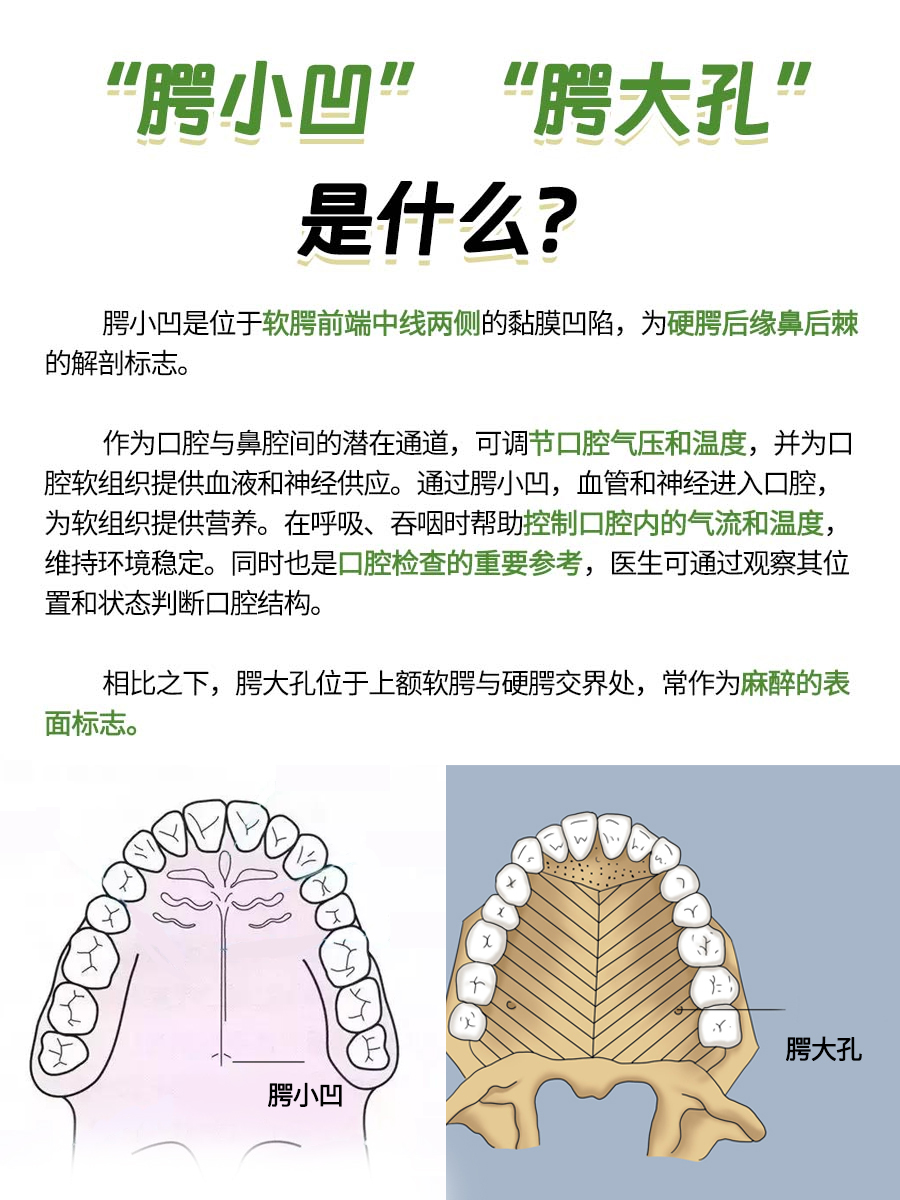 “腭小凹” “腭大孔”

是什么？

腭小凹是位于软腭前端中线两侧的黏膜凹陷，为硬腭后缘鼻后棘的解剖标志。

作为口腔与鼻腔间的潜在通道，可调节口腔气压和温度，并为口腔软组织提供血液和神经供应。通过腭小凹，血管和神经进入口腔，为软组织提供营养。在呼吸、吞咽时帮助控制口腔内的气流和温度，维持环境稳定。同时也是口腔检查的重要参考，医生可通过观察其位置和状态判断口腔结构。

相比之下，腭大孔位于上额软腭与硬腭交界处，常作为麻醉的表面标志。

腭小凹

腭大孔